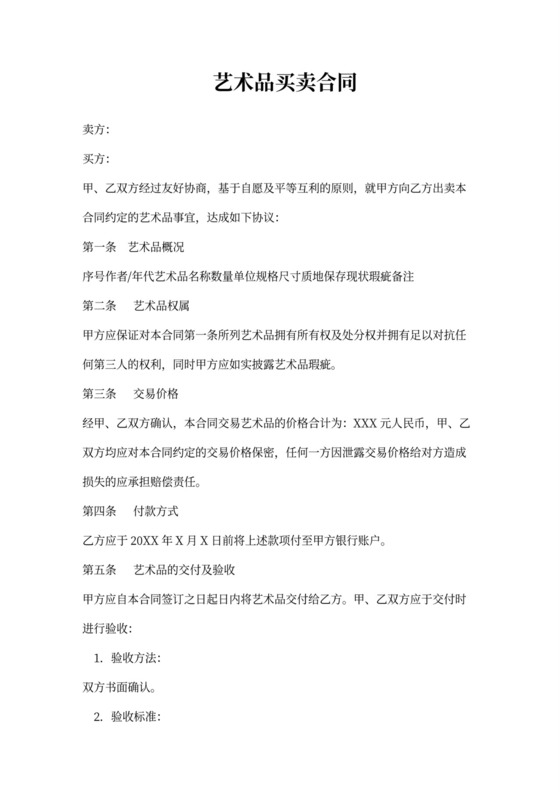 艺术品买卖合同

卖方:

买方:

甲、乙双方经过友好协商，基于自愿及平等互利的原则，就甲方向乙方出卖本合同约定的艺术品事宜，达成如下协议:

第一条　艺术品概况

序号作者/年代艺术品名称数量单位规格尺寸质地保存现状瑕疵备注

第二条　艺术品权属

甲方应保证对本合同第一条所列艺术品拥有所有权及处分权并拥有足以对抗任何第三人的权利，同时甲方应如实披露艺术品瑕疵。

第三条　交易价格

经甲、乙双方确认，本合同交易艺术品的价格合计为：XXX 元人民币，甲、乙双方均应对本合同约定的交易价格保密，任何一方因泄露交易价格给对方造成损失的应承担赔偿责任。

第四条　付款方式

乙方应于 20XX 年 X 月 X 日前将上述款项付至甲方银行账户。

第五条　艺术品的交付及验收

甲方应自本合同签订之日起日内将艺术品交付给乙方。甲、乙双方应于交付时进行验收:

1. 验收方法:

双方书面确认。

2. 验收标准: